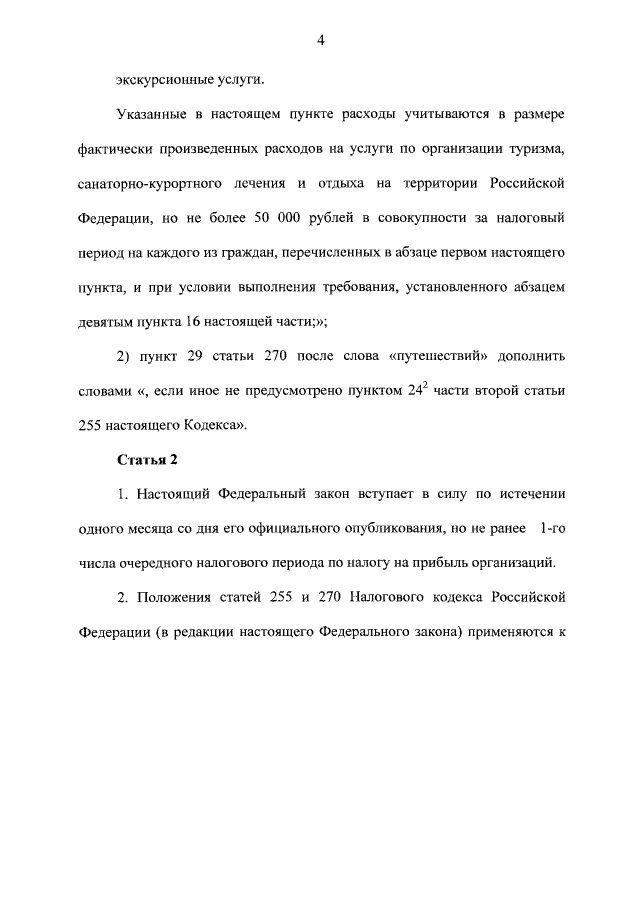 4

экскурсионные услуги.

Указанные в настоящем пункте расходы учитываются в размере фактически произведенных расходов на услуги по организации туризма, санаторно-курортного лечения и отдыха на территории Российской Федерации, но не более 50 000 рублей в совокупности за налоговый период на каждого из граждан, перечисленных в абзаце первом настоящего пункта, и при условии выполнения требования, установленного абзацем девятым пункта 16 настоящей части;»;

2) пункт 29 статьи 270 после слова «путешествий» дополнить словами «, если иное не предусмотрено пунктом $24^2$ части второй статьи 255 настоящего Кодекса».

Статья 2

1. Настоящий Федеральный закон вступает в силу по истечении одного месяца со дня его официального опубликования, но не ранее 1-го числа очередного налогового периода по налогу на прибыль организаций.

2. Положения статей 255 и 270 Налогового кодекса Российской Федерации (в редакции настоящего Федерального закона) применяются к